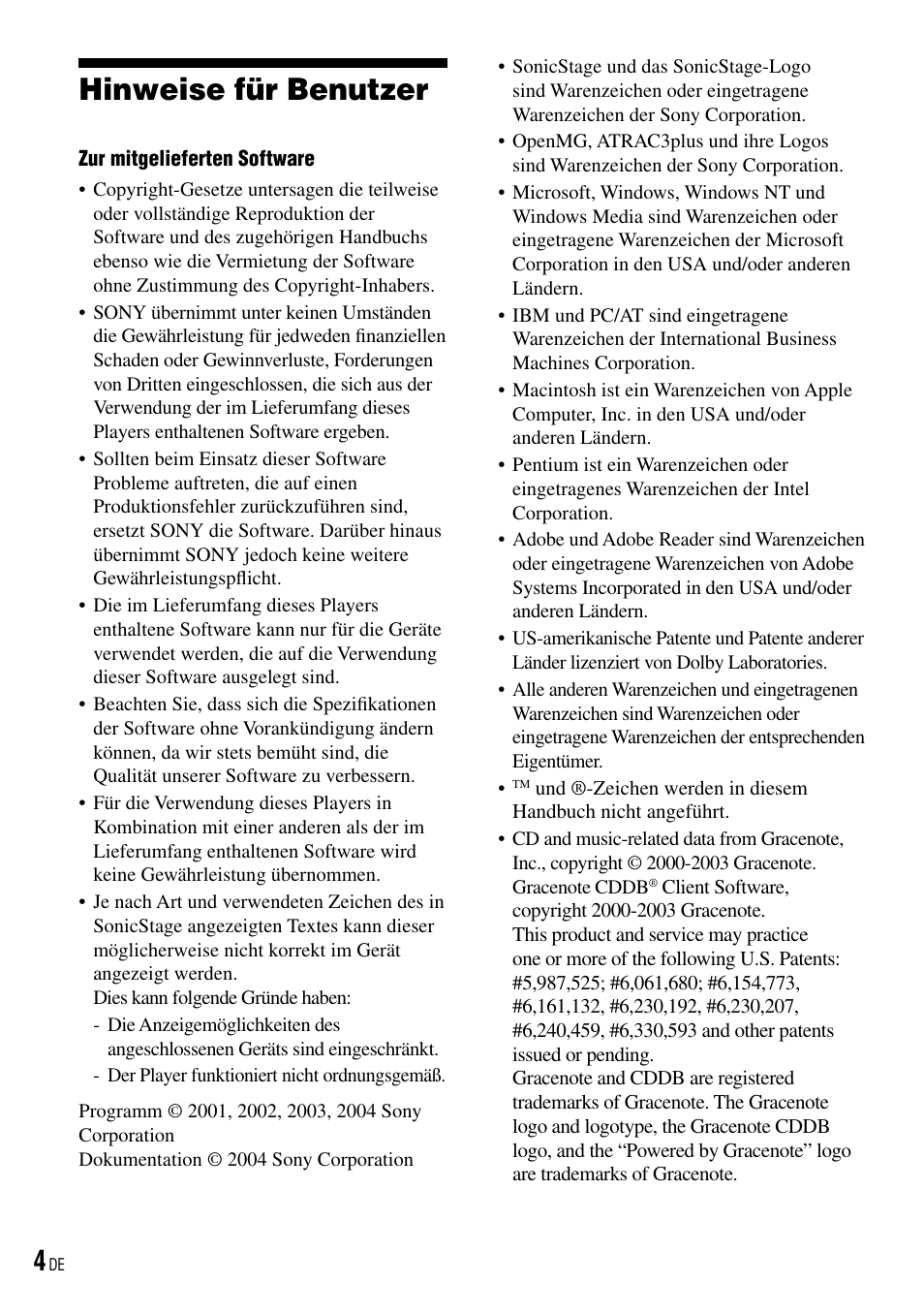 Hinweise für Benutzer

Zur mitgelieferten Software

• Copyright-Gesetze untersagen die teilweise oder vollständige Reproduktion der Software und des zugehörigen Handbuchs ebenso wie die Vermietung der Software ohne Zustimmung des Copyright-Inhabers.
• SONY übernimmt unter keinen Umständen die Gewährleistung für jedweden finanziellen Schaden oder Gewinnverluste, Forderungen von Dritten eingeschlossen, die sich aus der Verwendung der im Lieferumfang dieses Players enthaltenen Software ergeben.
• Sollten beim Einsatz dieser Software Probleme auftreten, die auf einen Produktionsfehler zurückzuführen sind, ersetzt SONY die Software. Darüber hinaus übernimmt SONY jedoch keine weitere Gewährleistungspflicht.
• Die im Lieferumfang dieses Players enthaltene Software kann nur für die Geräte verwendet werden, die auf die Verwendung dieser Software ausgelegt sind.
• Beachten Sie, dass sich die Spezifikationen der Software ohne Vorankündigung ändern können, da wir stets bemüht sind, die Qualität unserer Software zu verbessern.
• Für die Verwendung dieses Players in Kombination mit einer anderen als der im Lieferumfang enthaltenen Software wird keine Gewährleistung übernommen.
• Je nach Art und verwendeten Zeichen des in SonicStage angezeigten Textes kann dieser möglicherweise nicht korrekt im Gerät angezeigt werden.
Dies kann folgende Gründe haben:
- Die Anzeigemöglichkeiten des angeschlossenen Geräts sind eingeschränkt.
- Der Player funktioniert nicht ordnungsgemäß.

Programm © 2001, 2002, 2003, 2004 Sony Corporation
Dokumentation © 2004 Sony Corporation

• SonicStage und das SonicStage-Logo sind Warenzeichen oder eingetragene Warenzeichen der Sony Corporation.
• OpenMG, ATRAC3plus und ihre Logos sind Warenzeichen der Sony Corporation.
• Microsoft, Windows, Windows NT und Windows Media sind Warenzeichen oder eingetragene Warenzeichen der Microsoft Corporation in den USA und/oder anderen Ländern.
• IBM und PC/AT sind eingetragene Warenzeichen der International Business Machines Corporation.
• Macintosh ist ein Warenzeichen von Apple Computer, Inc. in den USA und/oder anderen Ländern.
• Pentium ist ein Warenzeichen oder eingetragenes Warenzeichen der Intel Corporation.
• Adobe und Adobe Reader sind Warenzeichen oder eingetragene Warenzeichen von Adobe Systems Incorporated in den USA und/oder anderen Ländern.
• US-amerikanische Patente und Patente anderer Länder lizenziert von Dolby Laboratories.
• Alle anderen Warenzeichen und eingetragenen Warenzeichen sind Warenzeichen oder eingetragene Warenzeichen der entsprechenden Eigentümer.
• ™ und ®-Zeichen werden in diesem Handbuch nicht angeführt.
• CD and music-related data from Gracenote, Inc., copyright © 2000-2003 Gracenote. Gracenote CDDB® Client Software, copyright 2000-2003 Gracenote.
This product and service may practice one or more of the following U.S. Patents: #5,987,525; #6,061,680; #6,154,773, #6,161,132, #6,230,192, #6,230,207, #6,240,459, #6,330,593 and other patents issued or pending.
Gracenote and CDDB are registered trademarks of Gracenote. The Gracenote logo and logotype, the Gracenote CDDB logo, and the “Powered by Gracenote” logo are trademarks of Gracenote.

4 DE